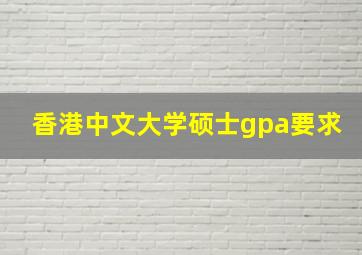 香港中文大学硕士gpa要求